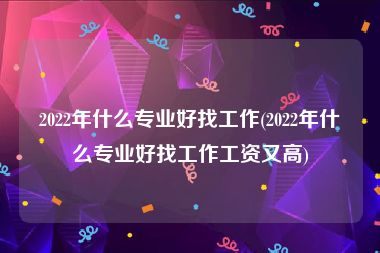 2022年什么专业好找工作(2022年什么专业好找工作工资又高)